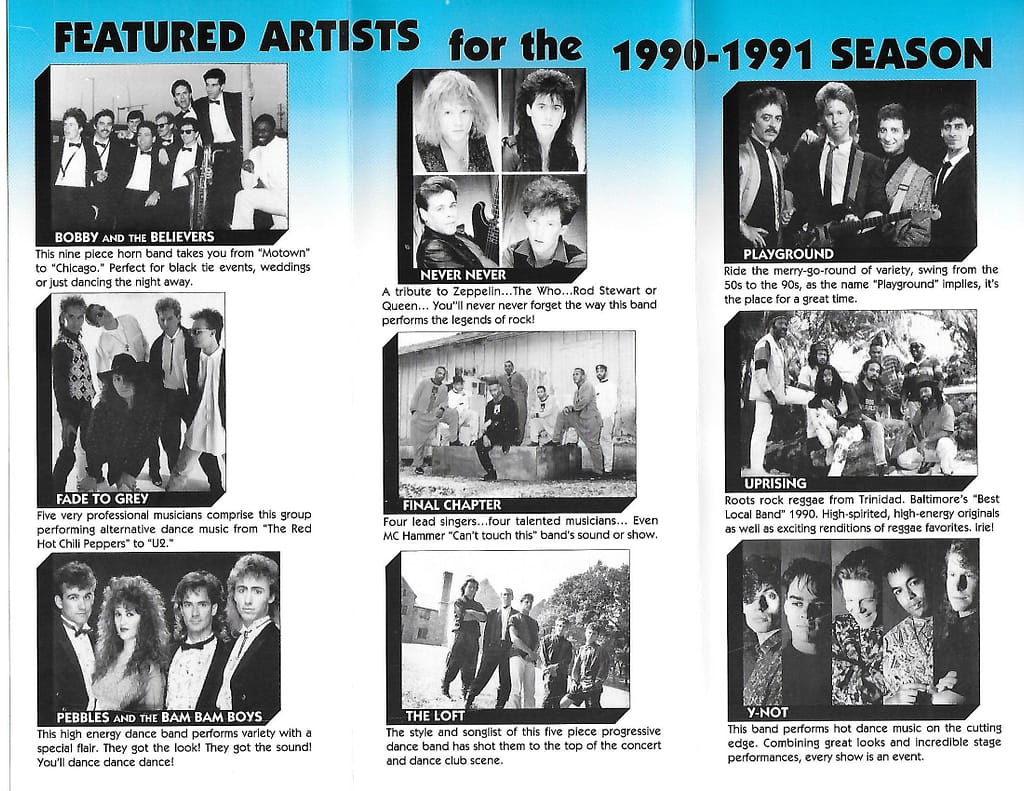 FEATURED ARTISTS for the 1990-1991 SEASON

BOBBY AND THE BELIEVERS
This nine piece horn band takes you from "Motown" to "Chicago." Perfect for black tie events, weddings or just dancing the night away.

FADE TO GREY
Five very professional musicians comprise this group performing alternative dance music from "The Red Hot Chili Peppers" to "U2."

PEBBLES AND THE BAM BAM BOYS
This high energy dance band performs variety with a special flair. They got the look! They got the sound! You'll dance dance dance!

NEVER NEVER
A tribute to Zeppelin...The Who...Rod Stewart or Queen... You"ll never never forget the way this band performs the legends of rock!

FINAL CHAPTER
Four lead singers...four talented musicians... Even MC Hammer "Can't touch this" band's sound or show.

THE LOFT
The style and songlist of this five piece progressive dance band has shot them to the top of the concert and dance club scene.

PLAYGROUND
Ride the merry-go-round of variety, swing from the 50s to the 90s, as the name "Playground" implies, it's the place for a great time.

UPRISING
Roots rock reggae from Trinidad. Baltimore's "Best Local Band" 1990. High-spirited, high-energy originals as well as exciting renditions of reggae favorites. Irie!

Y-NOT
This band performs hot dance music on the cutting edge. Combining great looks and incredible stage performances, every show is an event.